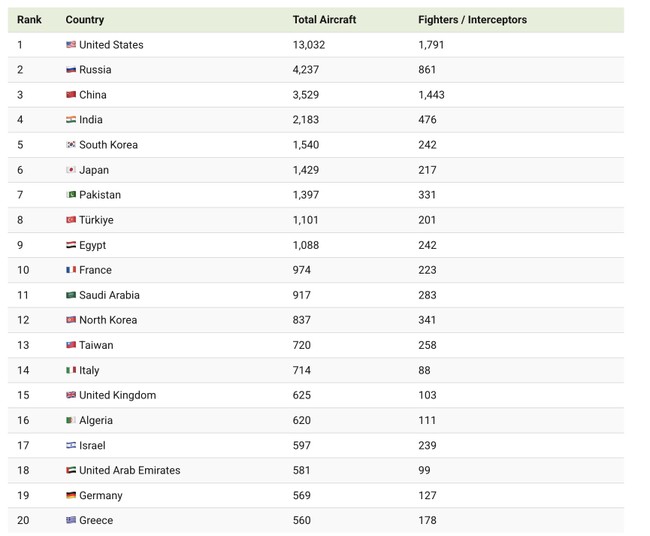 | Rank | Country | Total Aircraft | Fighters / Interceptors |
|---|---|---|---|
| 1 | United States | 13,032 | 1,791 |
| 2 | Russia | 4,237 | 861 |
| 3 | China | 3,529 | 1,443 |
| 4 | India | 2,183 | 476 |
| 5 | South Korea | 1,540 | 242 |
| 6 | Japan | 1,429 | 217 |
| 7 | Pakistan | 1,397 | 331 |
| 8 | Türkiye | 1,101 | 201 |
| 9 | Egypt | 1,088 | 242 |
| 10 | France | 974 | 223 |
| 11 | Saudi Arabia | 917 | 283 |
| 12 | North Korea | 837 | 341 |
| 13 | Taiwan | 720 | 258 |
| 14 | Italy | 714 | 88 |
| 15 | United Kingdom | 625 | 103 |
| 16 | Algeria | 620 | 111 |
| 17 | Israel | 597 | 239 |
| 18 | United Arab Emirates | 581 | 99 |
| 19 | Germany | 569 | 127 |
| 20 | Greece | 560 | 178 |